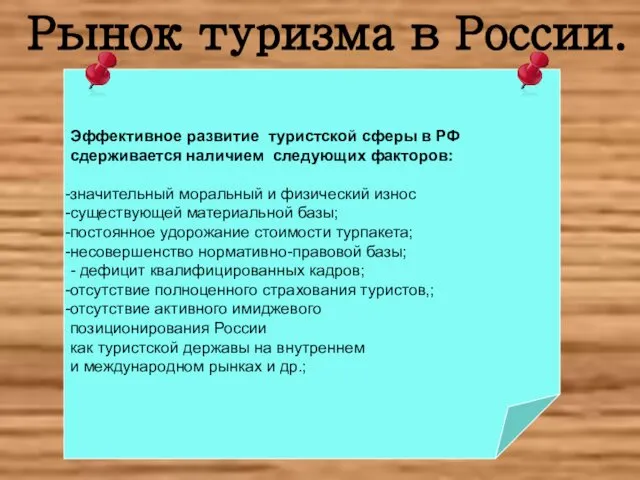 Рынок туризма в России.

Эффективное развитие туристской сферы в РФ сдерживается наличием следующих факторов:

-значительный моральный и физический износ
-существующей материальной базы;
-постоянное удорожание стоимости турпакета;
-несовершенство нормативно-правовой базы;
- дефицит квалифицированных кадров;
-отсутствие полноценного страхования туристов,;
-отсутствие активного имиджевого позиционирования России как туристской державы на внутреннем и международном рынках и др.;